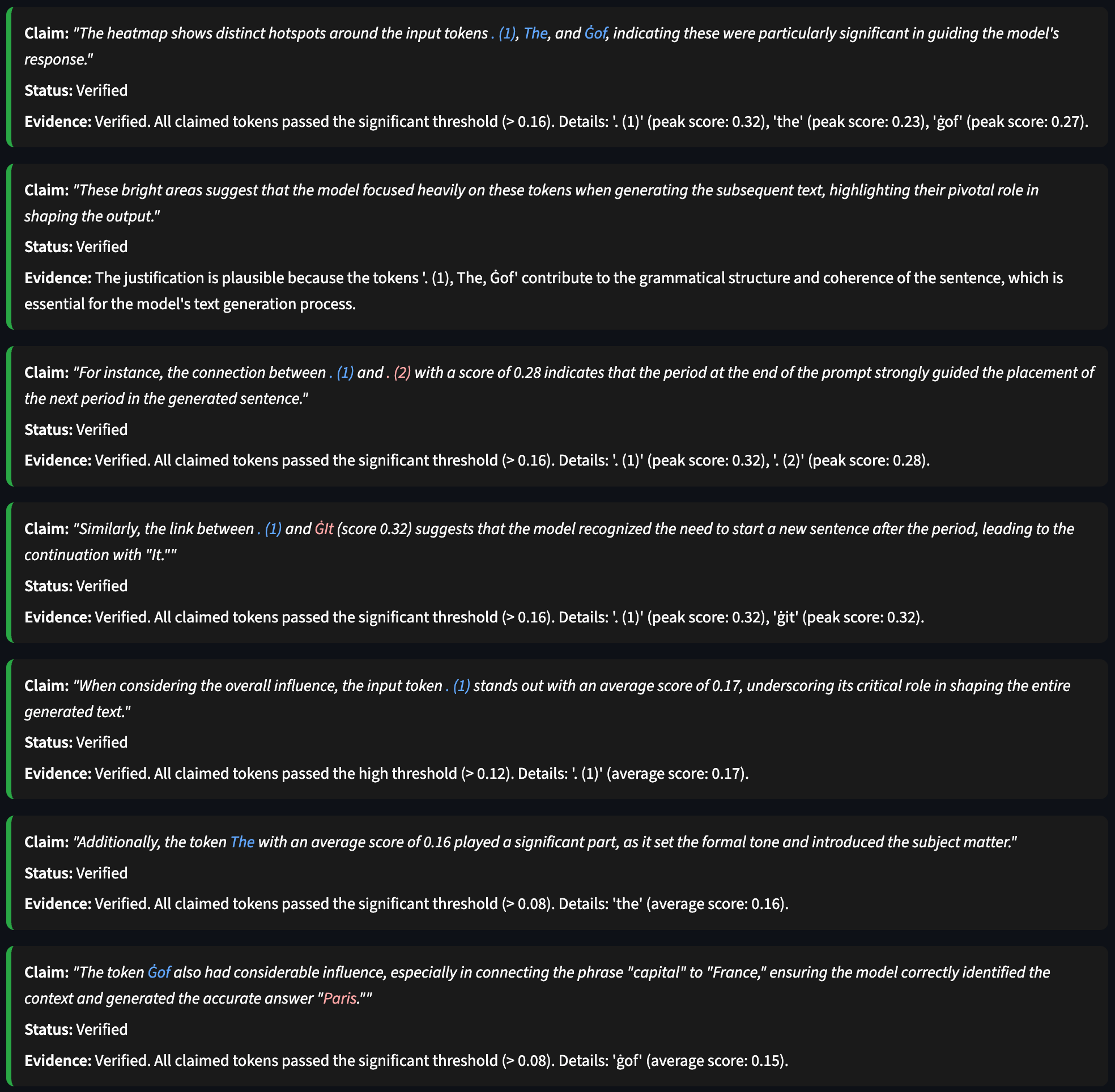 Claim: "The heatmap shows distinct hotspots around the input tokens . (1), The, and Ġof, indicating these were particularly significant in guiding the model's response."

Status: Verified

Evidence: Verified. All claimed tokens passed the significant threshold (> 0.16). Details: '. (1)' (peak score: 0.32), 'the' (peak score: 0.23), 'ġof' (peak score: 0.27).

Claim: "These bright areas suggest that the model focused heavily on these tokens when generating the subsequent text, highlighting their pivotal role in shaping the output."

Status: Verified

Evidence: The justification is plausible because the tokens '. (1), The, Ġof' contribute to the grammatical structure and coherence of the sentence, which is essential for the model's text generation process.

Claim: "For instance, the connection between . (1) and . (2) with a score of 0.28 indicates that the period at the end of the prompt strongly guided the placement of the next period in the generated sentence."

Status: Verified

Evidence: Verified. All claimed tokens passed the significant threshold (> 0.16). Details: '. (1)' (peak score: 0.32), '. (2)' (peak score: 0.28).

Claim: "Similarly, the link between . (1) and ĠIt (score 0.32) suggests that the model recognized the need to start a new sentence after the period, leading to the continuation with "It.""

Status: Verified

Evidence: Verified. All claimed tokens passed the significant threshold (> 0.16). Details: '. (1)' (peak score: 0.32), 'ġit' (peak score: 0.32).

Claim: "When considering the overall influence, the input token . (1) stands out with an average score of 0.17, underscoring its critical role in shaping the entire generated text."

Status: Verified

Evidence: Verified. All claimed tokens passed the high threshold (> 0.12). Details: '. (1)' (average score: 0.17).

Claim: "Additionally, the token The with an average score of 0.16 played a significant part, as it set the formal tone and introduced the subject matter."

Status: Verified

Evidence: Verified. All claimed tokens passed the significant threshold (> 0.08). Details: 'the' (average score: 0.16).

Claim: "The token Ġof also had considerable influence, especially in connecting the phrase "capital" to "France," ensuring the model correctly identified the context and generated the accurate answer "Paris.""

Status: Verified

Evidence: Verified. All claimed tokens passed the significant threshold (> 0.08). Details: 'ġof' (average score: 0.15).